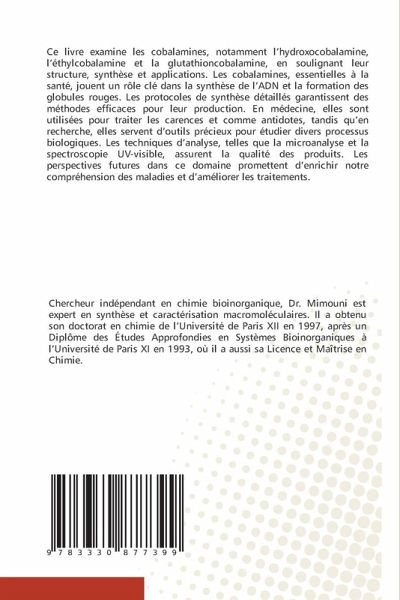 Ce livre examine les cobalamines, notamment l'hydroxocobalamine, l'éthylcobalamine et la glutathioncobalamine, en soulignant leur structure, synthèse et applications. Les cobalamines, essentielles à la santé, jouent un rôle clé dans la synthèse de l'ADN et la formation des globules rouges. Les protocoles de synthèse détaillés garantissent des méthodes efficaces pour leur production. En médecine, elles sont utilisées pour traiter les carences et comme antidotes, tandis qu'en recherche, elles servent d'outils précieux pour étudier divers processus biologiques. Les techniques d'analyse, telles que la microanalyse et la spectroscopie UV-visible, assurent la qualité des produits. Les perspectives futures dans ce domaine promettent d'enrichir notre compréhension des maladies et d'améliorer les traitements.

Chercheur indépendant en chimie bioinorganique, Dr. Mimouni est expert en synthèse et caractérisation macromoléculaires. Il a obtenu son doctorat en chimie de l'Université de Paris XII en 1997, après un Diplôme des Études Approfondies en Systèmes Bioinorganiques à l'Université de Paris XI en 1993, où il a aussi sa Licence et Maîtrise en Chimie.

9 783330 877399